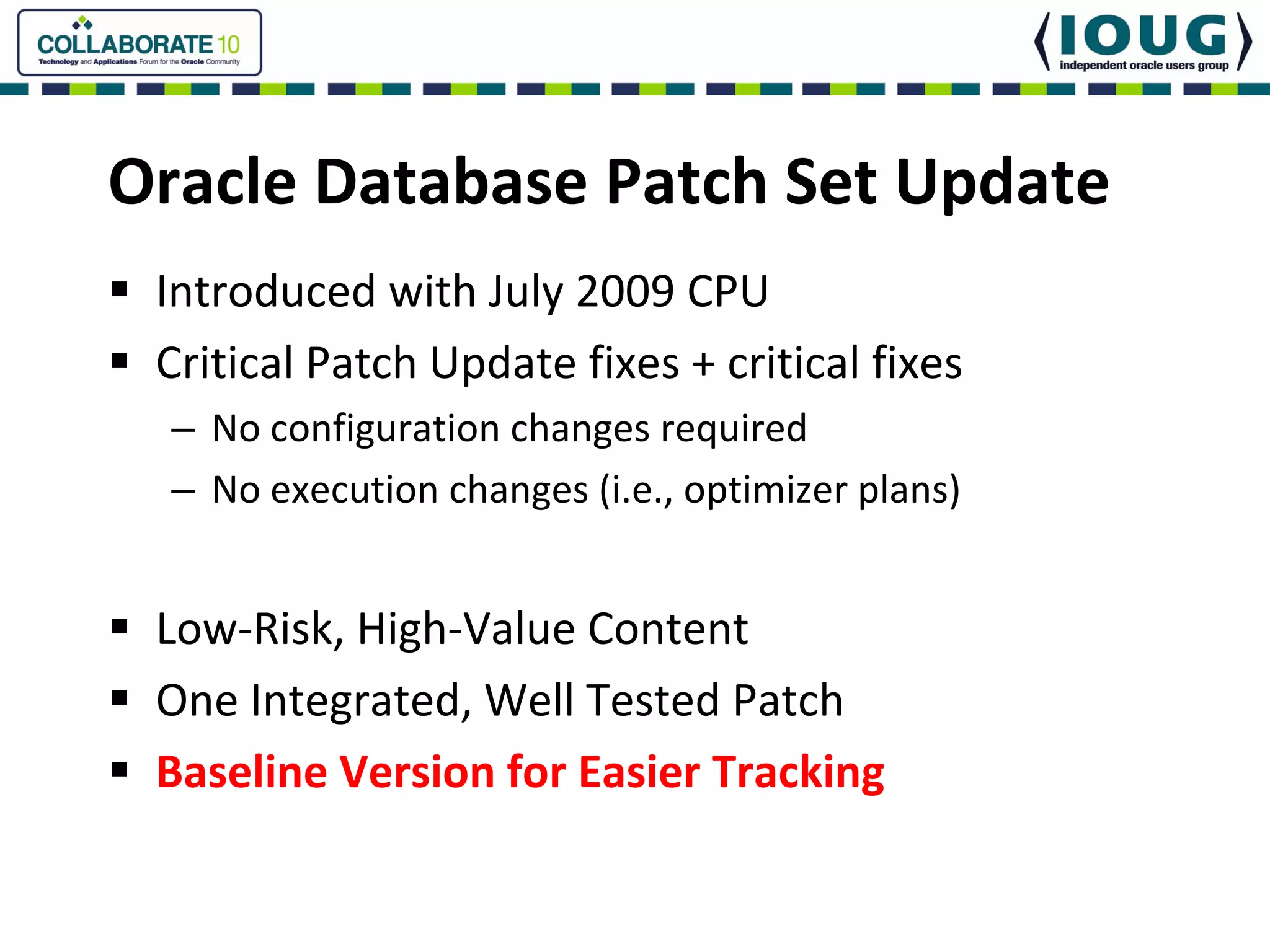 COLLABORATE 10
Technology and Applications Forum for the Oracle Community

IOUG
independent oracle users group

Oracle Database Patch Set Update

▪ Introduced with July 2009 CPU
▪ Critical Patch Update fixes + critical fixes
– No configuration changes required
– No execution changes (i.e., optimizer plans)

▪ Low-Risk, High-Value Content
▪ One Integrated, Well Tested Patch
▪ Baseline Version for Easier Tracking